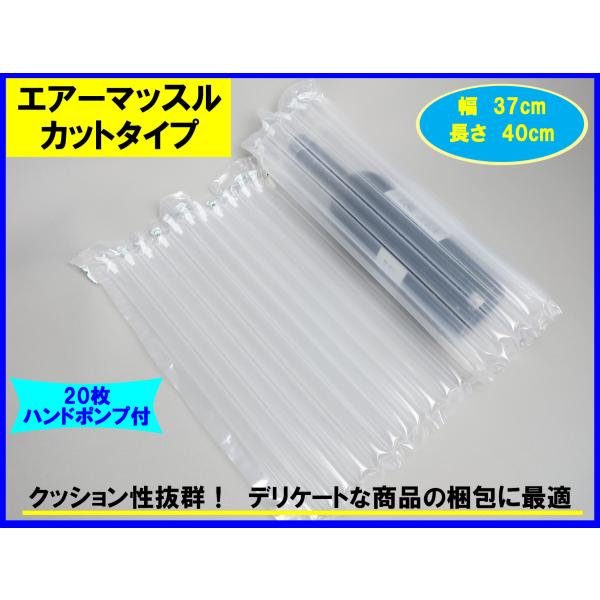 エアーマッスル
カットタイプ

幅　37cm
長さ　40cm

20枚
ハンドポンプ付

クッション性抜群！　デリケートな商品の梱包に最適